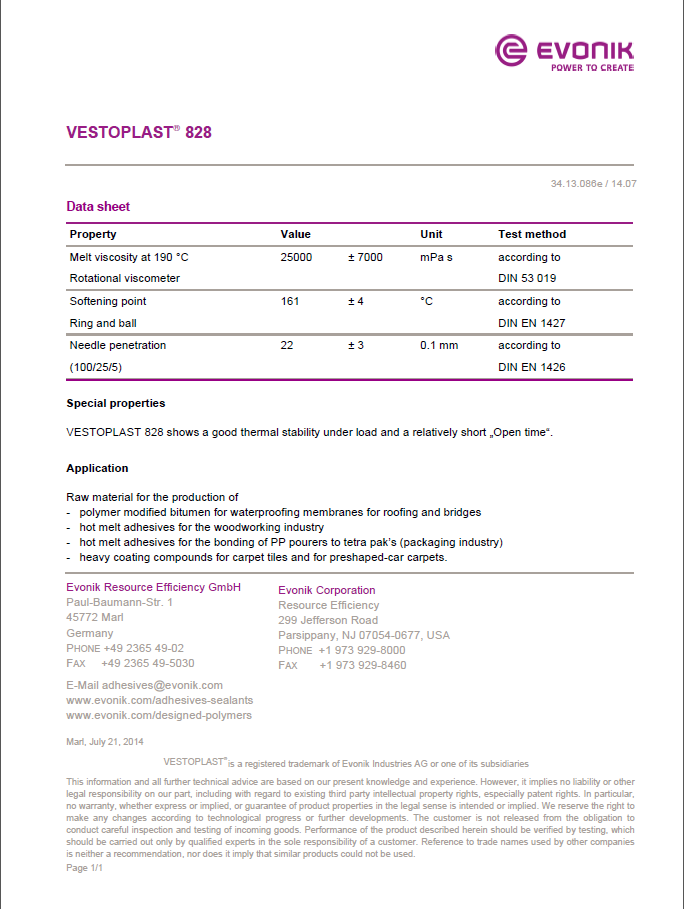 EVONIK
POWER TO CREATE

VESTOPLAST® 828

34.13.086e / 14.07

Data sheet

| Property | Value | | Unit | Test method |
|---|---|---|---|---|
| Melt viscosity at 190 °C | 25000 | ± 7000 | mPa s | according to |
| Rotational viscometer | | | | DIN 53 019 |
| Softening point | 161 | ± 4 | °C | according to |
| Ring and ball | | | | DIN EN 1427 |
| Needle penetration | 22 | ± 3 | 0.1 mm | according to |
| (100/25/5) | | | | DIN EN 1426 |

Special properties

VESTOPLAST 828 shows a good thermal stability under load and a relatively short „Open time“.

Application

Raw material for the production of
- polymer modified bitumen for waterproofing membranes for roofing and bridges
- hot melt adhesives for the woodworking industry
- hot melt adhesives for the bonding of PP pourers to tetra pak's (packaging industry)
- heavy coating compounds for carpet tiles and for preshaped-car carpets.

Evonik Resource Efficiency GmbH
Paul-Baumann-Str. 1
45772 Marl
Germany
PHONE +49 2365 49-02
FAX +49 2365 49-5030

E-Mail adhesives@evonik.com
www.evonik.com/adhesives-sealants
www.evonik.com/designed-polymers

Evonik Corporation
Resource Efficiency
299 Jefferson Road
Parsippany, NJ 07054-0677, USA
PHONE +1 973 929-8000
FAX +1 973 929-8460

Marl, July 21, 2014

VESTOPLAST® is a registered trademark of Evonik Industries AG or one of its subsidiaries

This information and all further technical advice are based on our present knowledge and experience. However, it implies no liability or other legal responsibility on our part, including with regard to existing third party intellectual property rights, especially patent rights. In particular, no warranty, whether express or implied, or guarantee of product properties in the legal sense is intended or implied. We reserve the right to make any changes according to technological progress or further developments. The customer is not released from the obligation to conduct careful inspection and testing of incoming goods. Performance of the product described herein should be verified by testing, which should be carried out only by qualified experts in the sole responsibility of a customer. Reference to trade names used by other companies is neither a recommendation, nor does it imply that similar products could not be used.
Page 1/1